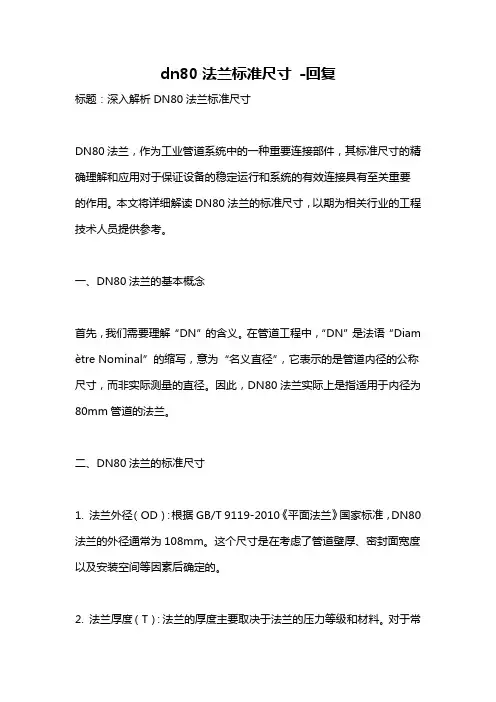 dn80 法兰标准尺寸 -回复

标题：深入解析 DN80 法兰标准尺寸

DN80 法兰，作为工业管道系统中的一种重要连接部件，其标准尺寸的精确理解和应用对于保证设备的稳定运行和系统的有效连接具有至关重要的作用。本文将详细解读 DN80 法兰的标准尺寸，以期为相关行业的工程技术人员提供参考。

一、DN80 法兰的基本概念

首先，我们需要理解“DN”的含义。在管道工程中，“DN”是法语“Diamètre Nominal”的缩写，意为“名义直径”，它表示的是管道内径的公称尺寸，而非实际测量的直径。因此，DN80 法兰实际上是指适用于内径为 80mm 管道的法兰。

二、DN80 法兰的标准尺寸

1. 法兰外径（OD）：根据 GB/T 9119-2010《平面法兰》国家标准，DN80 法兰的外径通常为 108mm。这个尺寸是在考虑了管道壁厚、密封面宽度以及安装空间等因素后确定的。

2. 法兰厚度（T）：法兰的厚度主要取决于法兰的压力等级和材料。对于常